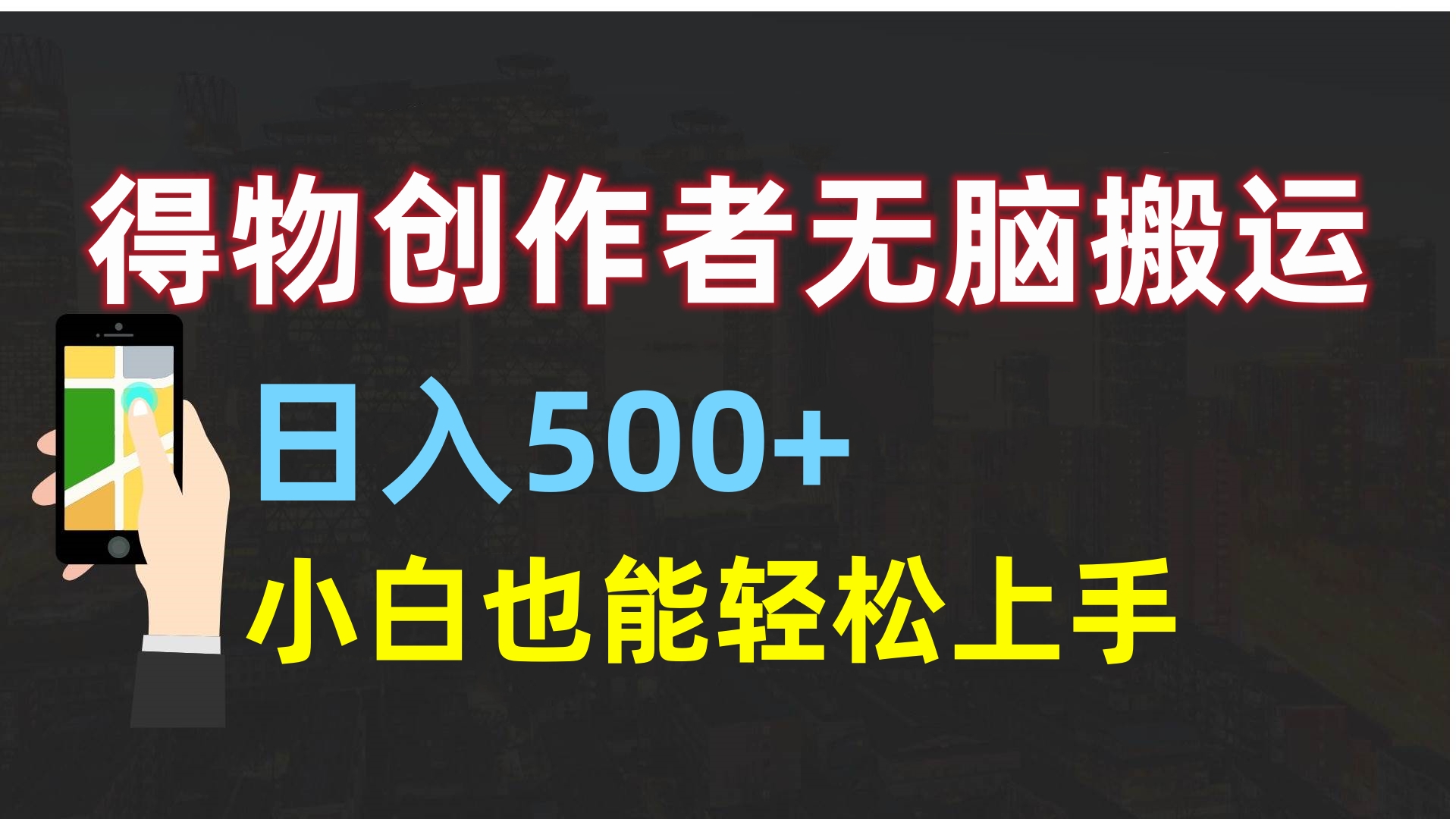 得物创作者无脑搬运

日入500+

小白也能轻松上手